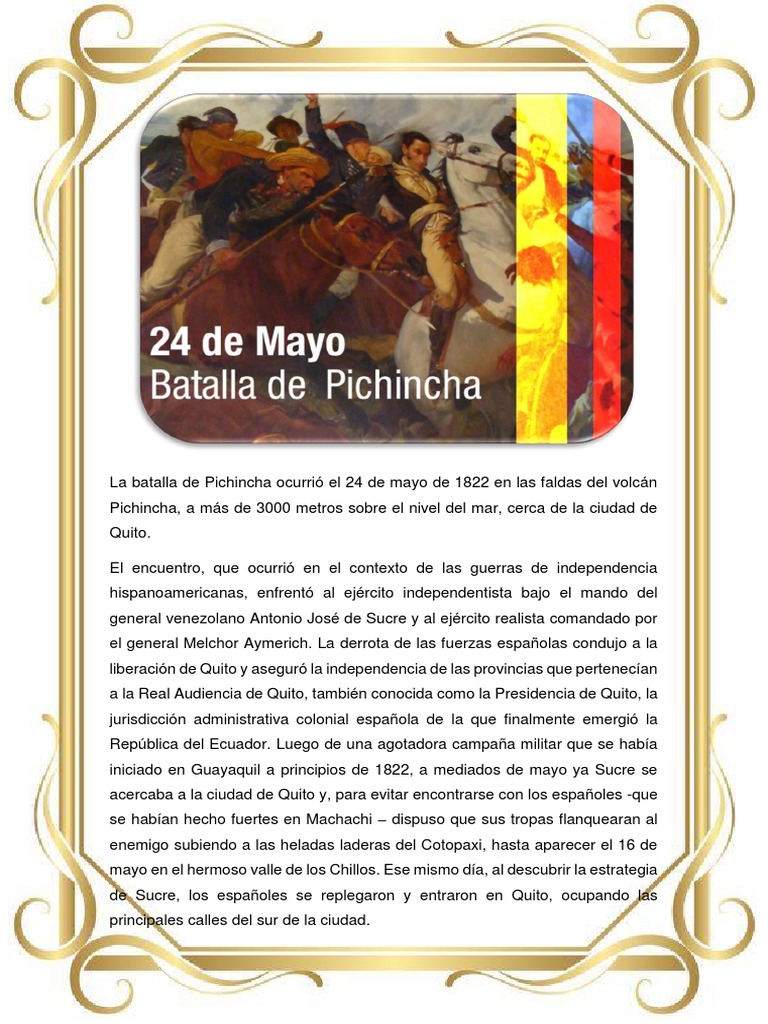 24 de Mayo
Batalla de Pichincha

La batalla de Pichincha ocurrió el 24 de mayo de 1822 en las faldas del volcán Pichincha, a más de 3000 metros sobre el nivel del mar, cerca de la ciudad de Quito.

El encuentro, que ocurrió en el contexto de las guerras de independencia hispanoamericanas, enfrentó al ejército independentista bajo el mando del general venezolano Antonio José de Sucre y al ejército realista comandado por el general Melchor Aymerich. La derrota de las fuerzas españolas condujo a la liberación de Quito y aseguró la independencia de las provincias que pertenecían a la Real Audiencia de Quito, también conocida como la Presidencia de Quito, la jurisdicción administrativa colonial española de la que finalmente emergió la República del Ecuador. Luego de una agotadora campaña militar que se había iniciado en Guayaquil a principios de 1822, a mediados de mayo ya Sucre se acercaba a la ciudad de Quito y, para evitar encontrarse con los españoles -que se habían hecho fuertes en Machachi – dispuso que sus tropas flanquearan al enemigo subiendo a las heladas laderas del Cotopaxi, hasta aparecer el 16 de mayo en el hermoso valle de los Chillos. Ese mismo día, al descubrir la estrategia de Sucre, los españoles se replegaron y entraron en Quito, ocupando las principales calles del sur de la ciudad.